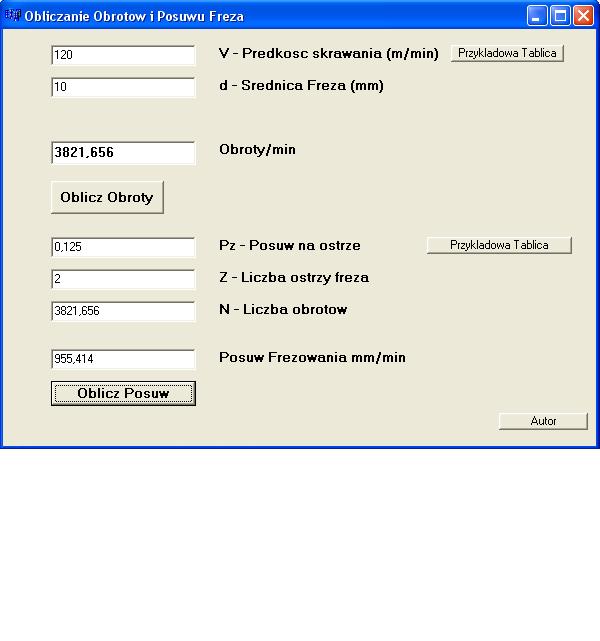 Obliczanie Obrotow i Posuwu Freza

120 V - Predkosc skrawania (m/min) Przykladowa Tablica

10 d - Srednica Freza (mm)

3821,656 Obroty/min

Oblicz Obroty

0,125 Pz - Posuw na ostrze Przykladowa Tablica

2 Z - Liczba ostrzy freza

3821,656 N - Liczba obrotow

955,414 Posuw Frezowania mm/min

Oblicz Posuw

Autor